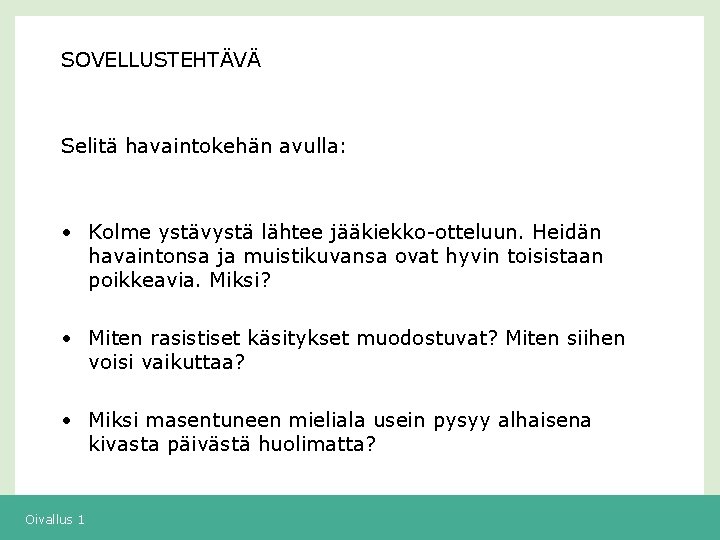 SOVELLUSTEHTÄVÄ

Selitä havaintokehän avulla:

• Kolme ystävystä lähtee jääkiekko-otteluun. Heidän havaintonsa ja muistikuvansa ovat hyvin toisistaan poikkeavia. Miksi?

• Miten rasistiset käsitykset muodostuvat? Miten siihen voisi vaikuttaa?

• Miksi masentuneen mieliala usein pysyy alhaisena kivasta päivästä huolimatta?

Oivallus 1